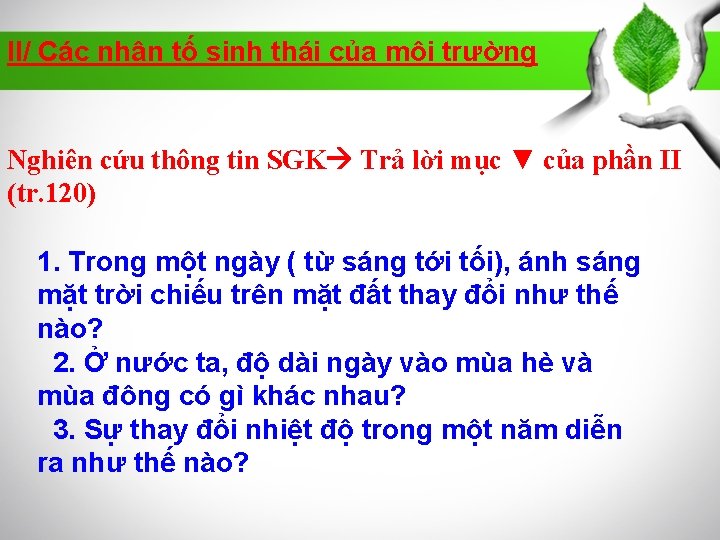 II/ Các nhân tố sinh thái của môi trường

Nghiên cứu thông tin SGK→ Trả lời mục ▼ của phần II (tr.120)

1. Trong một ngày ( từ sáng tới tối), ánh sáng mặt trời chiếu trên mặt đất thay đổi như thế nào?
2. Ở nước ta, độ dài ngày vào mùa hè và mùa đông có gì khác nhau?
3. Sự thay đổi nhiệt độ trong một năm diễn ra như thế nào?